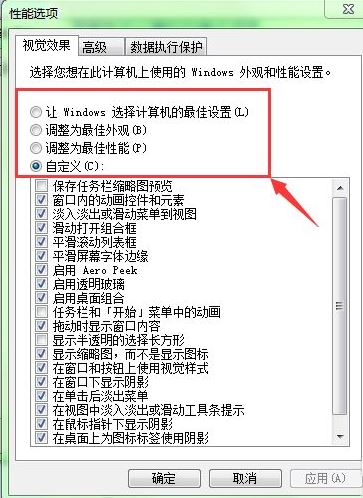 性能选项

视觉效果 高级 数据执行保护

选择您想在此计算机上使用的 Windows 外观和性能设置。

让 Windows 选择计算机的最佳设置(L)
调整为最佳外观(B)
调整为最佳性能(P)
自定义(C):

保存任务栏缩略图预览
窗口内的动画控件和元素
淡入淡出或滑动菜单到视图
滑动打开组合框
平滑滚动列表框
平滑屏幕字体边缘
启用 Aero Peek
启用透明玻璃
启用桌面组合
任务栏和「开始」菜单中的动画
拖动时显示窗口内容
显示半透明的选择长方形
显示缩略图，而不是显示图标
在窗口和按钮上使用视觉样式
在窗口下显示阴影
在单击后淡出菜单
在视图中淡入淡出或滑动工具条提示
在鼠标指针下显示阴影
在桌面上为图标标签使用阴影

确定 取消 应用(A)